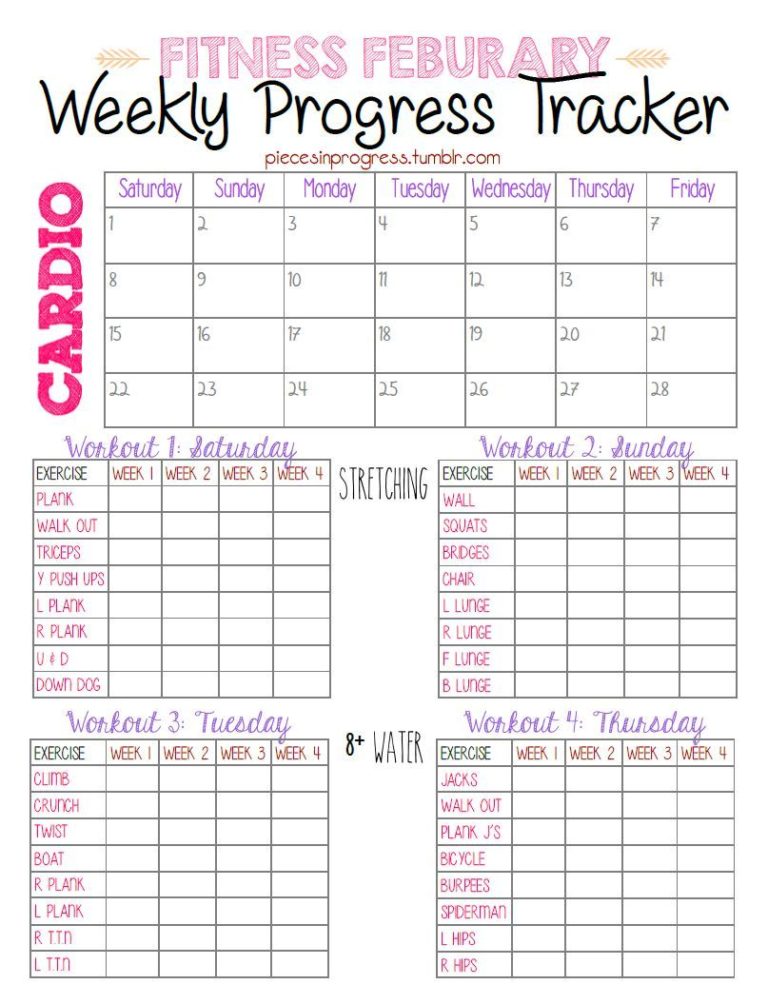 FITNESS FEBURARY
Weekly Progress Tracker
piecesinprogress.tumblr.com

CARDIO

| Saturday | Sunday | Monday | Tuesday | Wednesday | Thursday | Friday |
|---|---|---|---|---|---|---|
| 1 | 2 | 3 | 4 | 5 | 6 | 7 |
| 8 | 9 | 10 | 11 | 12 | 13 | 14 |
| 15 | 16 | 17 | 18 | 19 | 20 | 21 |
| 22 | 23 | 24 | 25 | 26 | 27 | 28 |

Workout 1: Saturday

| EXERCISE | WEEK 1 | WEEK 2 | WEEK 3 | WEEK 4 |
|---|---|---|---|---|
| PLANK | | | | |
| WALK OUT | | | | |
| TRICEPS | | | | |
| Y PUSH UPS | | | | |
| L PLANK | | | | |
| R PLANK | | | | |
| U & D | | | | |
| DOWN DOG | | | | |

STRETCHING

Workout 2: Sunday

| EXERCISE | WEEK 1 | WEEK 2 | WEEK 3 | WEEK 4 |
|---|---|---|---|---|
| WALL | | | | |
| SQUATS | | | | |
| BRIDGES | | | | |
| CHAIR | | | | |
| L LUNGE | | | | |
| R LUNGE | | | | |
| F LUNGE | | | | |
| B LUNGE | | | | |

Workout 3: Tuesday

| EXERCISE | WEEK 1 | WEEK 2 | WEEK 3 | WEEK 4 |
|---|---|---|---|---|
| CLIMB | | | | |
| CRUNCH | | | | |
| TWIST | | | | |
| BOAT | | | | |
| R PLANK | | | | |
| L PLANK | | | | |
| R T.T.N | | | | |
| L T.T.N | | | | |

8+ WATER

Workout 4: Thursday

| EXERCISE | WEEK 1 | WEEK 2 | WEEK 3 | WEEK 4 |
|---|---|---|---|---|
| JACKS | | | | |
| WALK OUT | | | | |
| PLANK J'S | | | | |
| BICYCLE | | | | |
| BURPEES | | | | |
| SPIDERMAN | | | | |
| L HIPS | | | | |
| R HIPS | | | | |